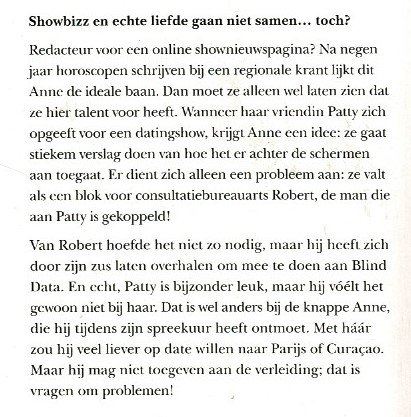 **Showbizz en echte liefde gaan niet samen… toch?**

Redacteur voor een online shownieuwspagina? Na negen jaar horoscopen schrijven bij een regionale krant lijkt dit Anne de ideale baan. Dan moet ze alleen wel laten zien dat ze hier talent voor heeft. Wanneer haar vriendin Patty zich opgeeft voor een datingshow, krijgt Anne een idee: ze gaat stiekem verslag doen van hoe het er achter de schermen aan toegaat. Er dient zich alleen een probleem aan: ze valt als een blok voor consultatiebureauarts Robert, de man die aan Patty is gekoppeld!

Van Robert hoefde het niet zo nodig, maar hij heeft zich door zijn zus laten overhalen om mee te doen aan Blind Data. En echt, Patty is bijzonder leuk, maar hij vóélt het gewoon niet bij haar. Dat is wel anders bij de knappe Anne, die hij tijdens zijn spreekuur heeft ontmoet. Met háár zou hij veel liever op date willen naar Parijs of Curaçao. Maar hij mag niet toegeven aan de verleiding; dat is vragen om problemen!